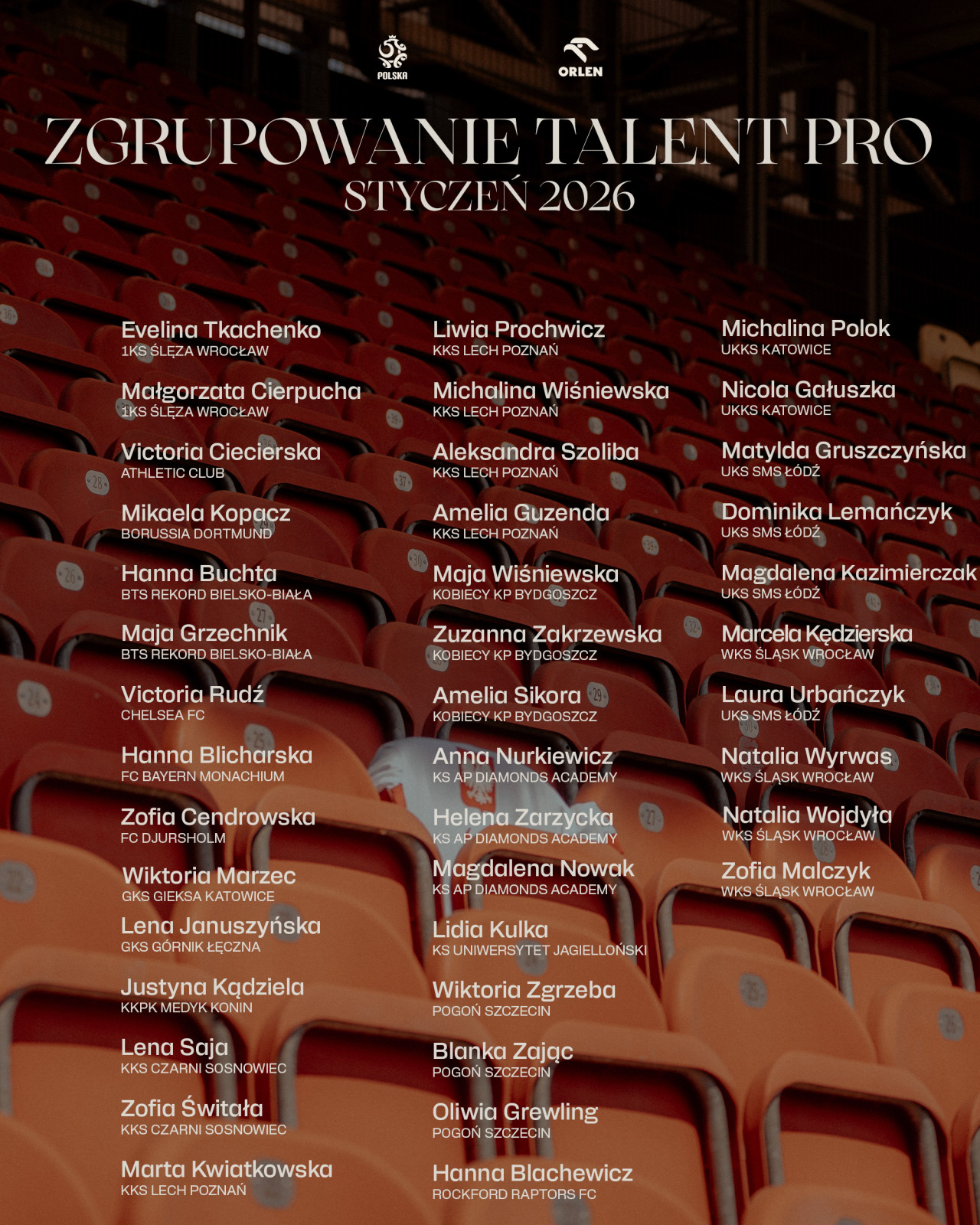 POLSKA

ORLEN

ZGRUPOWANIE TALENT PRO
STYCZEŃ 2026

Evelina Tkachenko
1KS ŚLĘZA WROCŁAW

Małgorzata Cierpucha
1KS ŚLĘZA WROCŁAW

Victoria Ciecierska
ATHLETIC CLUB

Mikaela Kopacz
BORUSSIA DORTMUND

Hanna Buchta
BTS REKORD BIELSKO-BIAŁA

Maja Grzechnik
BTS REKORD BIELSKO-BIAŁA

Victoria Rudź
CHELSEA FC

Hanna Blicharska
FC BAYERN MONACHIUM

Zofia Cendrowska
FC DJURSHOLM

Wiktoria Marzec
GKS GIEKSA KATOWICE

Lena Januszyńska
GKS GÓRNIK ŁĘCZNA

Justyna Kądziela
KKPK MEDYK KONIN

Lena Saja
KKS CZARNI SOSNOWIEC

Zofia Świtała
KKS CZARNI SOSNOWIEC

Marta Kwiatkowska
KKS LECH POZNAŃ

Liwia Prochwicz
KKS LECH POZNAŃ

Michalina Wiśniewska
KKS LECH POZNAŃ

Aleksandra Szoliba
KKS LECH POZNAŃ

Amelia Guzenda
KKS LECH POZNAŃ

Maja Wiśniewska
KOBIECY KP BYDGOSZCZ

Zuzanna Zakrzewska
KOBIECY KP BYDGOSZCZ

Amelia Sikora
KOBIECY KP BYDGOSZCZ

Anna Nurkiewicz
KS AP DIAMONDS ACADEMY

Helena Zarzycka
KS AP DIAMONDS ACADEMY

Magdalena Nowak
KS AP DIAMONDS ACADEMY

Lidia Kulka
KS UNIWERSYTET JAGIELLOŃSKI

Wiktoria Zgrzeba
POGOŃ SZCZECIN

Blanka Zając
POGOŃ SZCZECIN

Oliwia Grewling
POGOŃ SZCZECIN

Hanna Blachewicz
ROCKFORD RAPTORS FC

Michalina Polok
UKKS KATOWICE

Nicola Gałuszka
UKKS KATOWICE

Matylda Gruszczyńska
UKS SMS ŁÓDŹ

Dominika Lemańczyk
UKS SMS ŁÓDŹ

Magdalena Kazimierczak
UKS SMS ŁÓDŹ

Marcela Kędzierska
WKS ŚLĄSK WROCŁAW

Laura Urbańczyk
UKS SMS ŁÓDŹ

Natalia Wyrwas
WKS ŚLĄSK WROCŁAW

Natalia Wojdyła
WKS ŚLĄSK WROCŁAW

Zofia Malczyk
WKS ŚLĄSK WROCŁAW